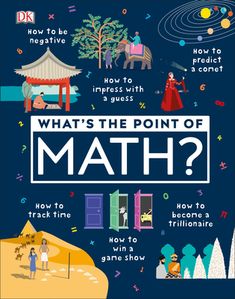 DK

How to be negative

How to predict a comet

How to impress with a guess

WHAT'S THE POINT OF MATH?

How to track time

How to become a trillionaire

How to win a game show